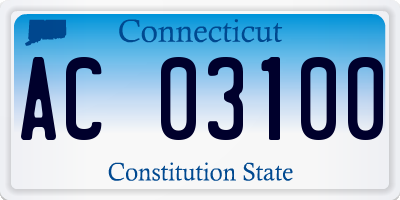 Connecticut

AC 03100

Constitution State